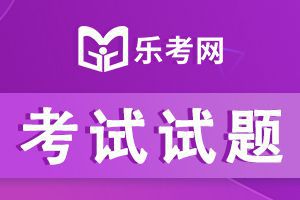 乐考网

考试试题